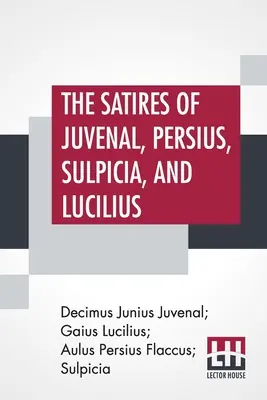 THE SATIRES OF JUVENAL, PERSIUS, SULPICIA, AND LUCILIUS

Decimus Junius Juvenal; Gaius Lucilius; Aulus Persius Flaccus; Sulpicia

LH
LECTOR HOUSE